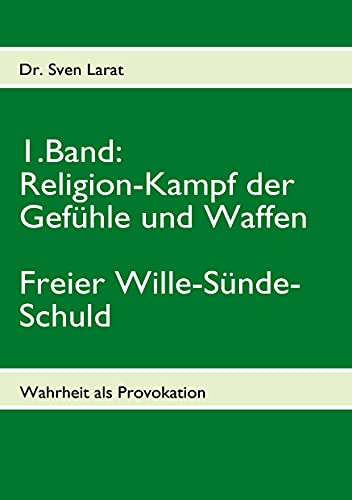 Dr. Sven Larat

1.Band:
Religion-Kampf der Gefühle und Waffen

Freier Wille-Sünde-Schuld

Wahrheit als Provokation